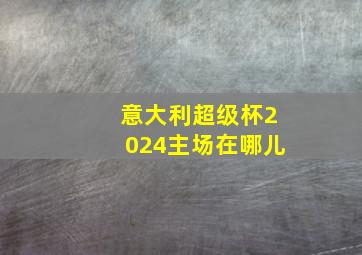 意大利超级杯2024主场在哪儿